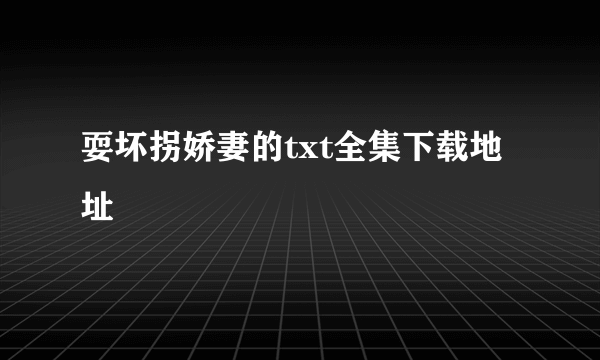 耍坏拐娇妻的txt全集下载地址